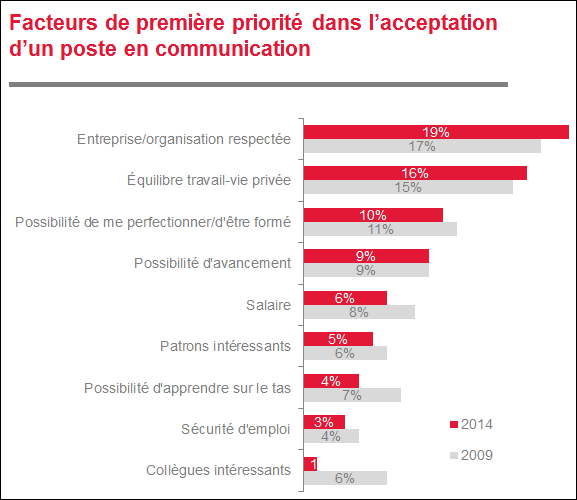 Facteurs de première priorité dans l'acceptation d'un poste en communication

Entreprise/organisation respectée
19%
17%

Équilibre travail-vie privée
16%
15%

Possibilité de me perfectionner/d'être formé
10%
11%

Possibilité d'avancement
9%
9%

Salaire
6%
8%

Patrons intéressants
5%
6%

Possibilité d'apprendre sur le tas
4%
7%

Sécurité d'emploi
3%
4%

Collègues intéressants
1
6%

2014
2009